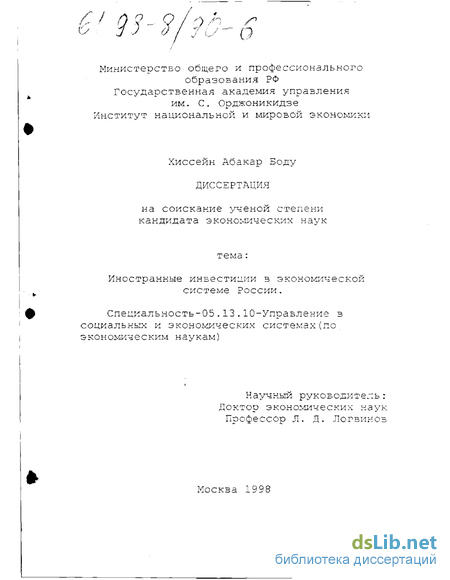 61 93-8/90-6

Министерство общего и профессионального образования РФ
Государственная академия управления им. С. Орджоникидзе
Институт национальной и мировой экономики

Хиссейн Абакар Боду

ДИССЕРТАЦИЯ

на соискание ученой степени кандидата экономических наук

тема:

Иностранные инвестиции в экономической системе России.

Специальность-05.13.10-Управление в социальных и экономических системах(по экономическим наукам)

Научный руководитель:
Доктор экономических наук
Профессор Л. Д. Логвинов

Москва 1998

dsLib.net
библиотека диссертаций